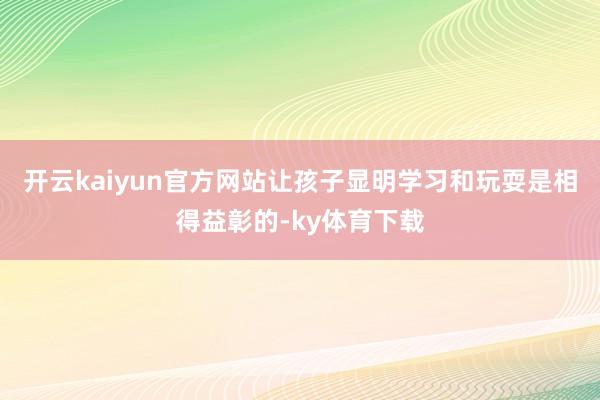 开云kaiyun官方网站让孩子显明学习和玩耍是相得益彰的-ky体育下载